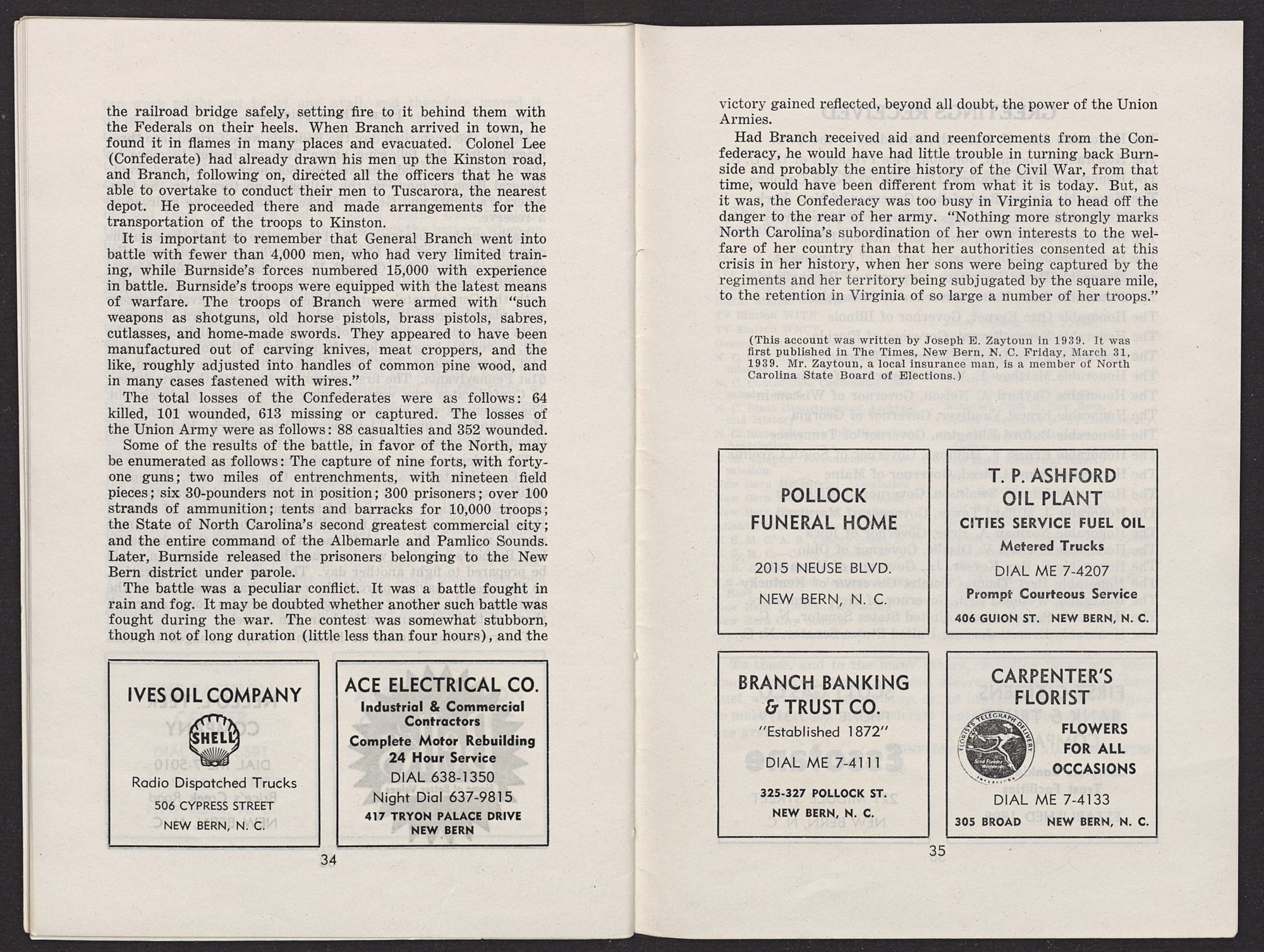 the railroad bridge safely, setting fire to it behind them with the Federals on their heels. When Branch arrived in town, he found it in flames in many places and evacuated. Colonel Lee (Confederate) had already drawn his men up the Kinston road, and Branch, following on, directed all the officers that he was able to overtake to conduct their men to Tuscarora, the nearest depot. He proceeded there and made arrangements for the transportation of the troops to Kinston.

It is important to remember that General Branch went into battle with fewer than 4,000 men, who had very limited training, while Burnside's forces numbered 15,000 with experience in battle. Burnside's troops were equipped with the latest means of warfare. The troops of Branch were armed with "such weapons as shotguns, old horse pistols, brass pistols, sabres, cutlasses, and home-made swords. They appeared to have been manufactured out of carving knives, meat croppers, and the like, roughly adjusted into handles of common pine wood, and in many cases fastened with wires."

The total losses of the Confederates were as follows: 64 killed, 101 wounded, 613 missing or captured. The losses of the Union Army were as follows: 88 casualties and 352 wounded.

Some of the results of the battle, in favor of the North, may be enumerated as follows: The capture of nine forts, with forty-one guns; two miles of entrenchments, with nineteen field pieces; six 30-pounders not in position; 300 prisoners; over 100 strands of ammunition; tents and barracks for 10,000 troops; the State of North Carolina's second greatest commercial city; and the entire command of the Albemarle and Pamlico Sounds. Later, Burnside released the prisoners belonging to the New Bern district under parole.

The battle was a peculiar conflict. It was a battle fought in rain and fog. It may be doubted whether another such battle was fought during the war. The contest was somewhat stubborn, though not of long duration (little less than four hours), and the

IVES OIL COMPANY
SHELL
Radio Dispatched Trucks
506 CYPRESS STREET
NEW BERN, N. C.

ACE ELECTRICAL CO.
Industrial & Commercial Contractors
Complete Motor Rebuilding
24 Hour Service
DIAL 638-1350
Night Dial 637-9815
417 TRYON PALACE DRIVE
NEW BERN

34

victory gained reflected, beyond all doubt, the power of the Union Armies.

Had Branch received aid and reenforcements from the Confederacy, he would have had little trouble in turning back Burnside and probably the entire history of the Civil War, from that time, would have been different from what it is today. But, as it was, the Confederacy was too busy in Virginia to head off the danger to the rear of her army. "Nothing more strongly marks North Carolina's subordination of her own interests to the welfare of her country than that her authorities consented at this crisis in her history, when her sons were being captured by the regiments and her territory being subjugated by the square mile, to the retention in Virginia of so large a number of her troops."

(This account was written by Joseph E. Zaytoun in 1939. It was first published in The Times, New Bern, N. C. Friday, March 31, 1939. Mr. Zaytoun, a local insurance man, is a member of North Carolina State Board of Elections.)

POLLOCK FUNERAL HOME
2015 NEUSE BLVD.
NEW BERN, N. C.

T. P. ASHFORD OIL PLANT
CITIES SERVICE FUEL OIL
Metered Trucks
DIAL ME 7-4207
Prompt Courteous Service
406 GUION ST. NEW BERN, N. C.

BRANCH BANKING & TRUST CO.
"Established 1872"
DIAL ME 7-4111
325-327 POLLOCK ST.
NEW BERN, N. C.

CARPENTER'S FLORIST
FLORISTS' TELEGRAPH DELIVERY
FLOWERS FOR ALL OCCASIONS
DIAL ME 7-4133
305 BROAD NEW BERN, N. C.

35